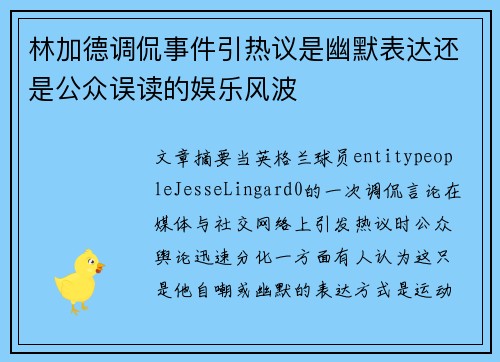 林加德调侃事件引热议是幽默表达还是公众误读的娱乐风波

文章摘要当英格兰球员entitypeopleJesseLingard0的一次调侃言论在媒体与社交网络上引发热议时公众舆论迅速分化一方面有人认为这只是他自嘲或幽默的表达方式是运动